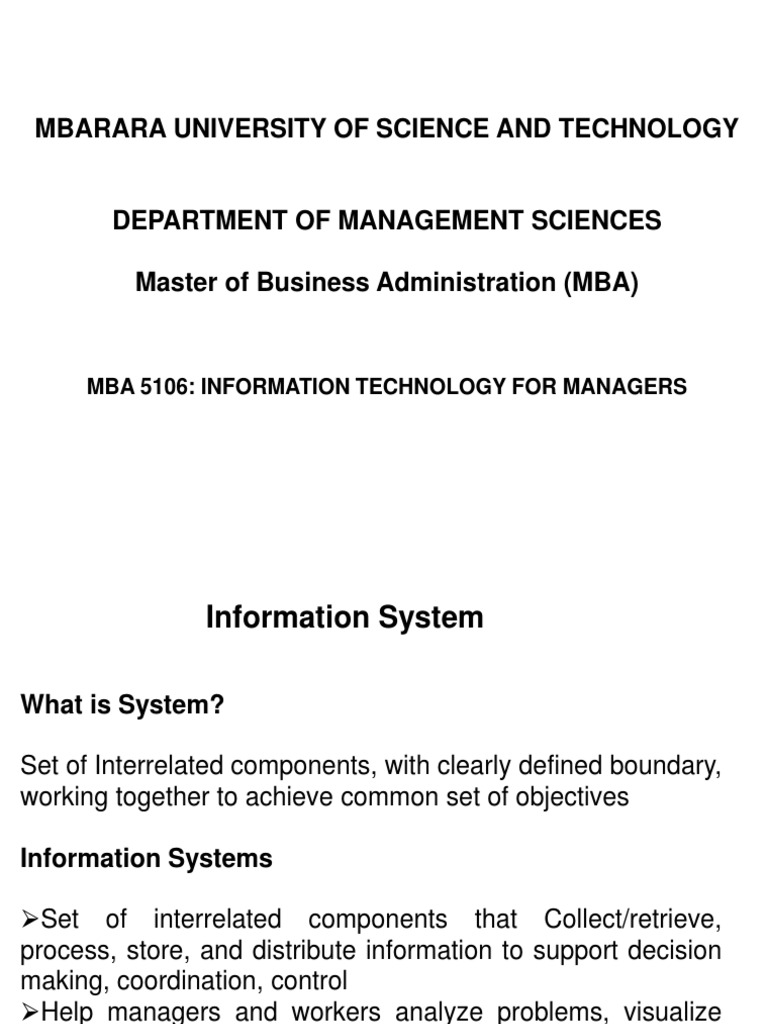 MBARARA UNIVERSITY OF SCIENCE AND TECHNOLOGY

DEPARTMENT OF MANAGEMENT SCIENCES

Master of Business Administration (MBA)

MBA 5106: INFORMATION TECHNOLOGY FOR MANAGERS

Information System

What is System?

Set of Interrelated components, with clearly defined boundary, working together to achieve common set of objectives

Information Systems

➢Set of interrelated components that Collect/retrieve, process, store, and distribute information to support decision making, coordination, control

➢Help managers and workers analyze problems, visualize